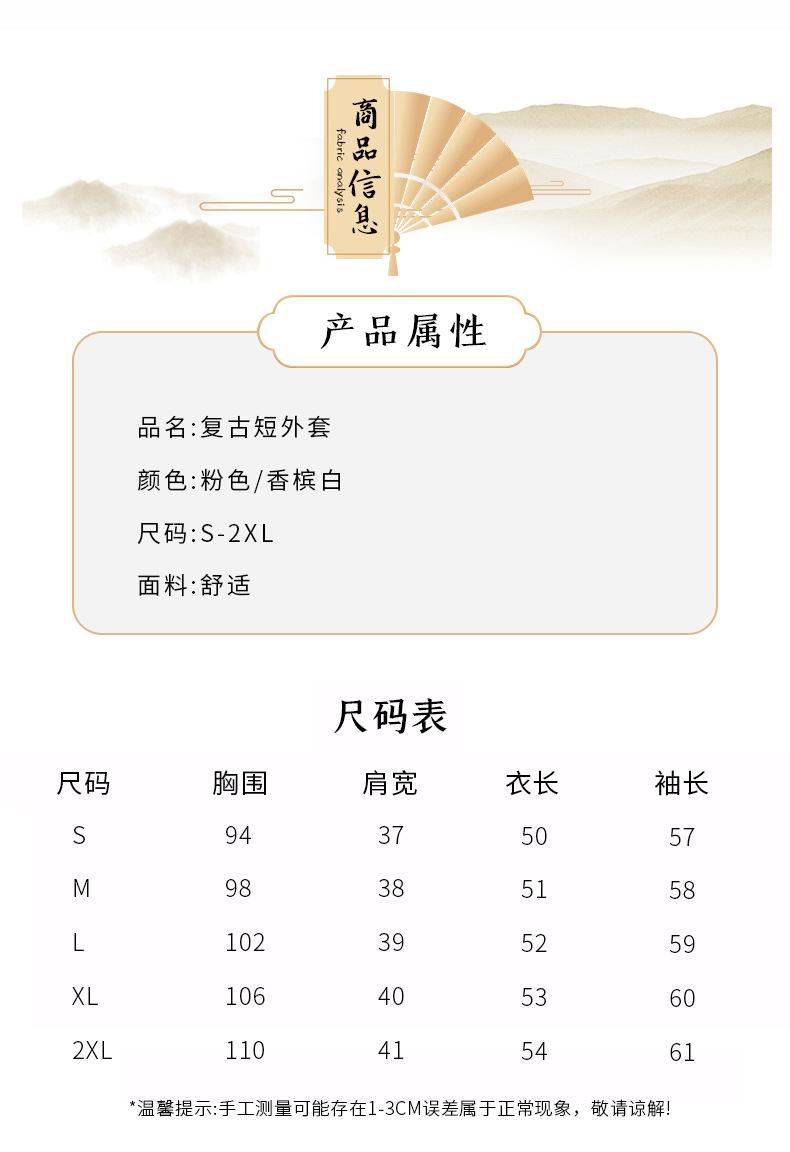 商品信息
fabric analysis

产品属性

品名:复古短外套

颜色:粉色/香槟白

尺码:S-2XL

面料:舒适

尺码表

| 尺码 | 胸围 | 肩宽 | 衣长 | 袖长 |
|---|---|---|---|---|
| S | 94 | 37 | 50 | 57 |
| M | 98 | 38 | 51 | 58 |
| L | 102 | 39 | 52 | 59 |
| XL | 106 | 40 | 53 | 60 |
| 2XL | 110 | 41 | 54 | 61 |

*温馨提示:手工测量可能存在1-3CM误差属于正常现象，敬请谅解!